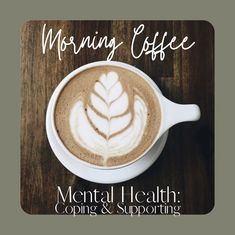 Morning Coffee

Mental Health:
Coping & Supporting